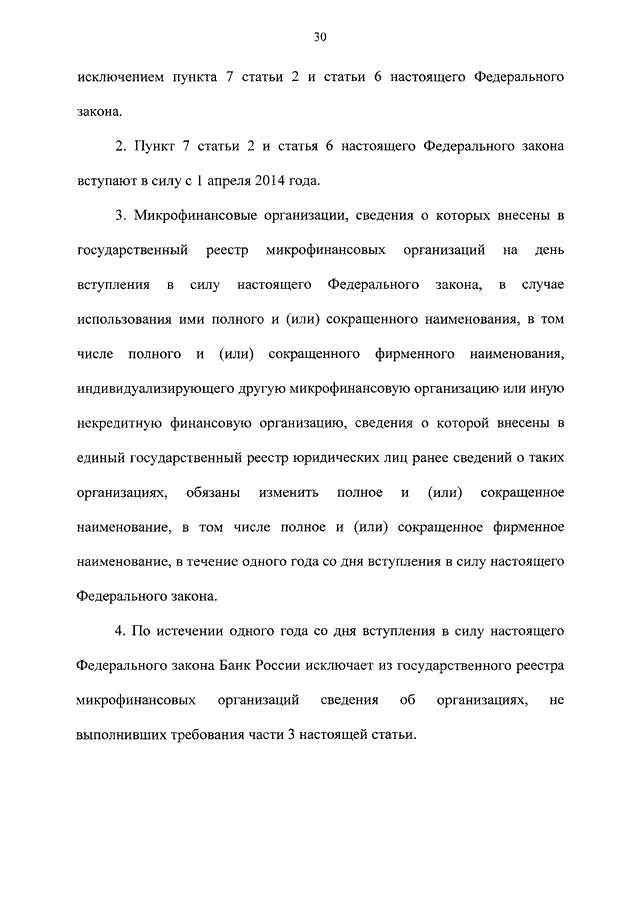 30

исключением пункта 7 статьи 2 и статьи 6 настоящего Федерального закона.

2. Пункт 7 статьи 2 и статья 6 настоящего Федерального закона вступают в силу с 1 апреля 2014 года.

3. Микрофинансовые организации, сведения о которых внесены в государственный реестр микрофинансовых организаций на день вступления в силу настоящего Федерального закона, в случае использования ими полного и (или) сокращенного наименования, в том числе полного и (или) сокращенного фирменного наименования, индивидуализирующего другую микрофинансовую организацию или иную некредитную финансовую организацию, сведения о которой внесены в единый государственный реестр юридических лиц ранее сведений о таких организациях, обязаны изменить полное и (или) сокращенное наименование, в том числе полное и (или) сокращенное фирменное наименование, в течение одного года со дня вступления в силу настоящего Федерального закона.

4. По истечении одного года со дня вступления в силу настоящего Федерального закона Банк России исключает из государственного реестра микрофинансовых организаций сведения об организациях, не выполнивших требования части 3 настоящей статьи.